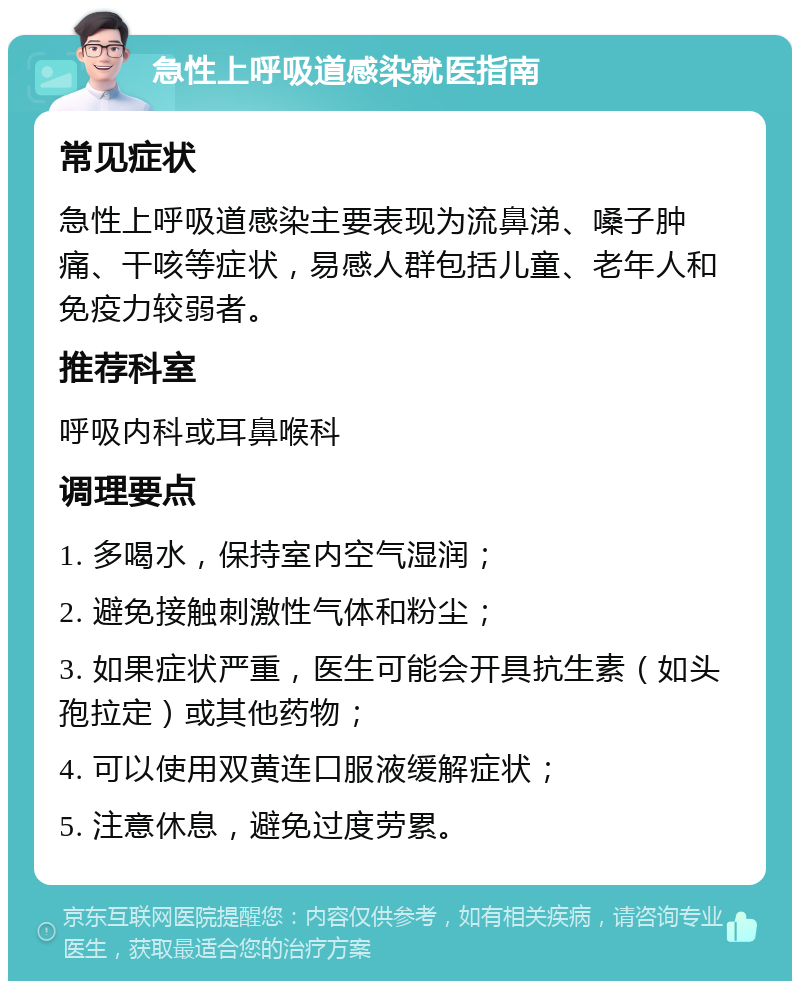 急性上呼吸道感染就医指南

常见症状

急性上呼吸道感染主要表现为流鼻涕、嗓子肿痛、干咳等症状，易感人群包括儿童、老年人和免疫力较弱者。

推荐科室

呼吸内科或耳鼻喉科

调理要点

1. 多喝水，保持室内空气湿润；

2. 避免接触刺激性气体和粉尘；

3. 如果症状严重，医生可能会开具抗生素（如头孢拉定）或其他药物；

4. 可以使用双黄连口服液缓解症状；

5. 注意休息，避免过度劳累。

京东互联网医院提醒您：内容仅供参考，如有相关疾病，请咨询专业医生，获取最适合您的治疗方案